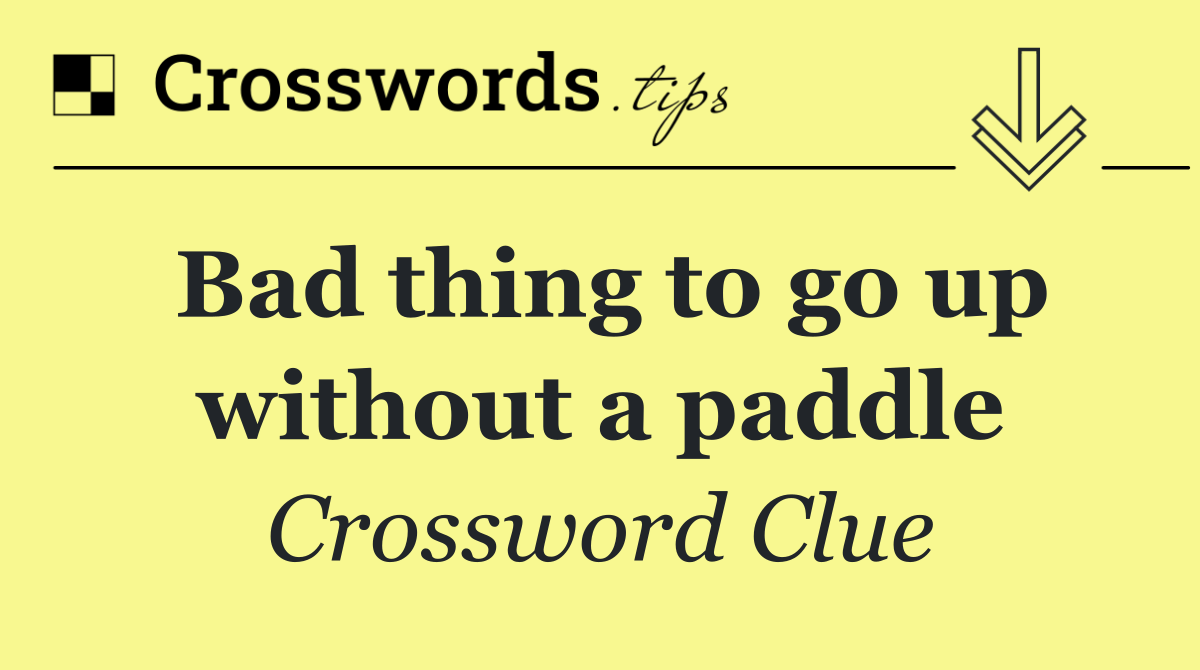 Crosswords.tips

Bad thing to go up without a paddle

Crossword Clue